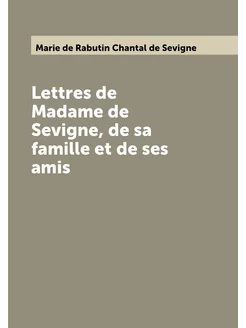 Marie de Rabutin Chantal de Sevigne

Lettres de Madame de Sevigne, de sa famille et de ses amis